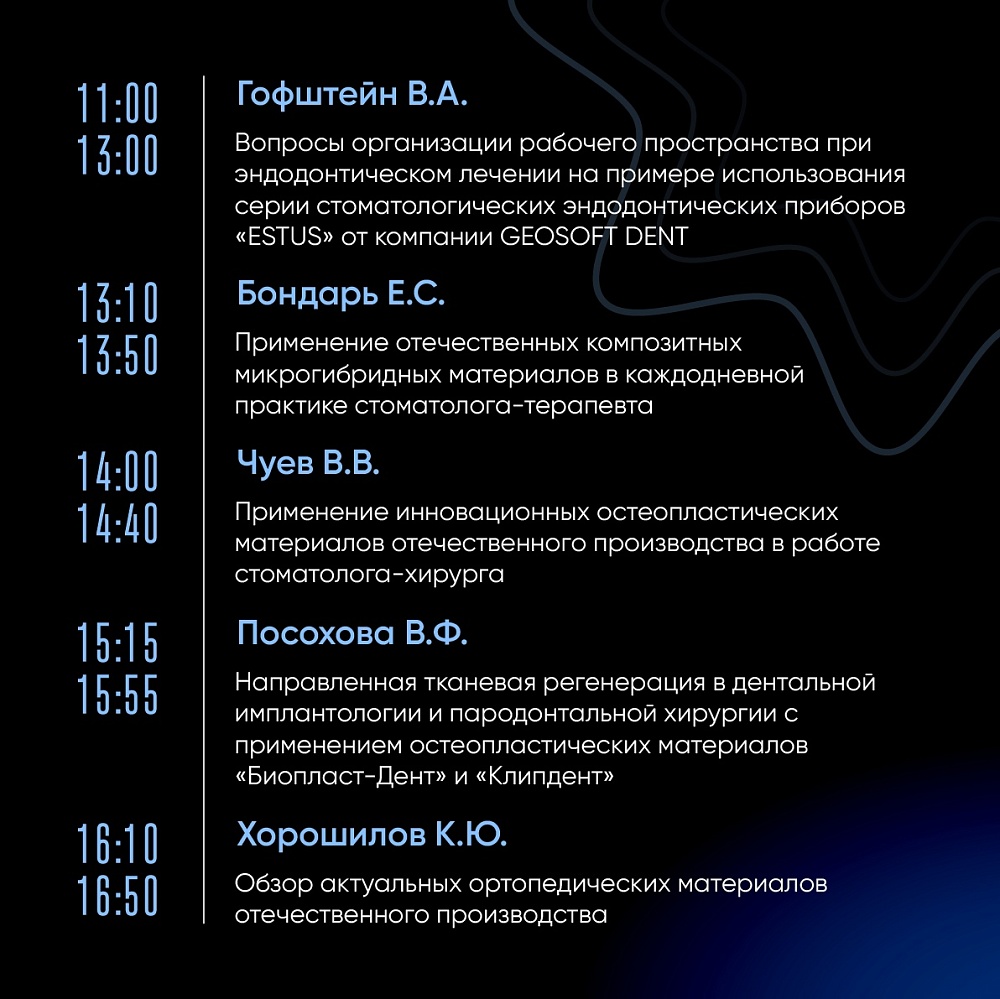 11:00
13:00

Гофштейн В.А.

Вопросы организации рабочего пространства при эндодонтическом лечении на примере использования серии стоматологических эндодонтических приборов «ESTUS» от компании GEOSOFT DENT

13:10
13:50

Бондарь Е.С.

Применение отечественных композитных микрогибридных материалов в каждодневной практике стоматолога-терапевта

14:00
14:40

Чуев В.В.

Применение инновационных остеопластических материалов отечественного производства в работе стоматолога-хирурга

15:15
15:55

Посохова В.Ф.

Направленная тканевая регенерация в дентальной имплантологии и пародонтальной хирургии с применением остеопластических материалов «Биопласт-Дент» и «Клипдент»

16:10
16:50

Хорошилов К.Ю.

Обзор актуальных ортопедических материалов отечественного производства